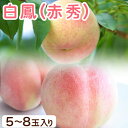 白鳳(赤秀)

5~8玉入り